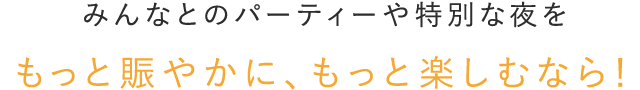 みんなとのパーティーや特別な夜を

もっと賑やかに、もっと楽しむなら!